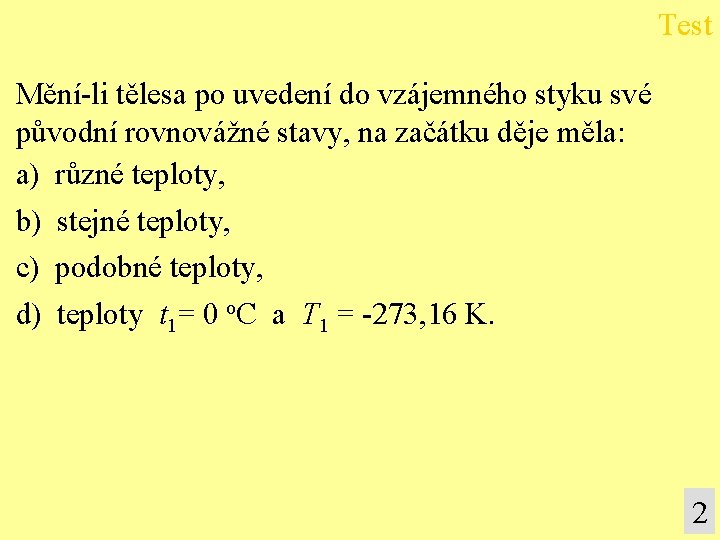 Test

Mění-li tělesa po uvedení do vzájemného styku své původní rovnovážné stavy, na začátku děje měla:

a) různé teploty,

b) stejné teploty,

c) podobné teploty,

d) teploty $t_1 = 0$ °C a $T_1 = -273{,}16$ K.

2